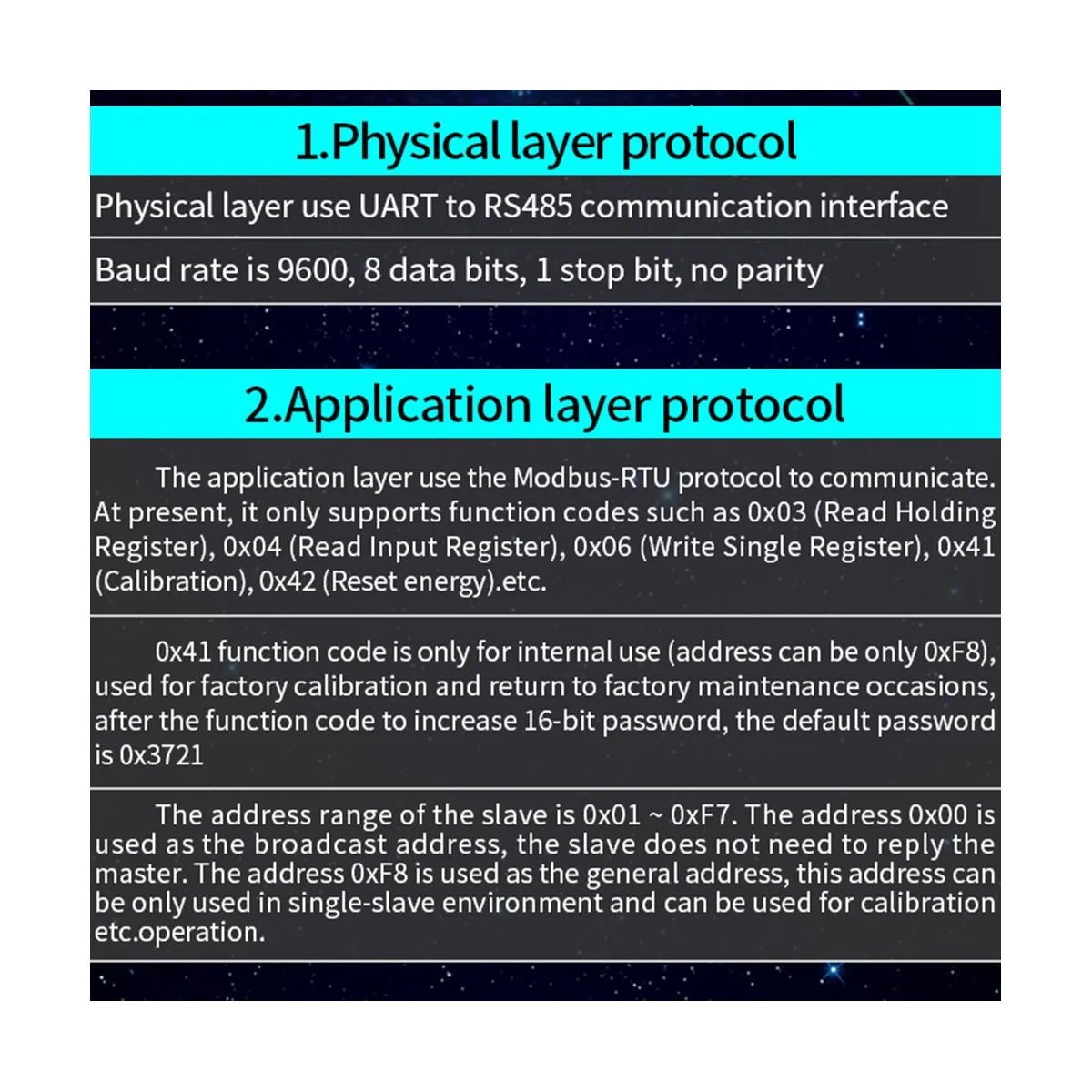 1.Physical layer protocol

Physical layer use UART to RS485 communication interface

Baud rate is 9600, 8 data bits, 1 stop bit, no parity

2.Application layer protocol

The application layer use the Modbus-RTU protocol to communicate. At present, it only supports function codes such as 0x03 (Read Holding Register), 0x04 (Read Input Register), 0x06 (Write Single Register), 0x41 (Calibration), 0x42 (Reset energy).etc.

0x41 function code is only for internal use (address can be only 0xF8), used for factory calibration and return to factory maintenance occasions, after the function code to increase 16-bit password, the default password is 0x3721

The address range of the slave is 0x01 ~ 0xF7. The address 0x00 is used as the broadcast address, the slave does not need to reply the master. The address 0xF8 is used as the general address, this address can be only used in single-slave environment and can be used for calibration etc.operation.